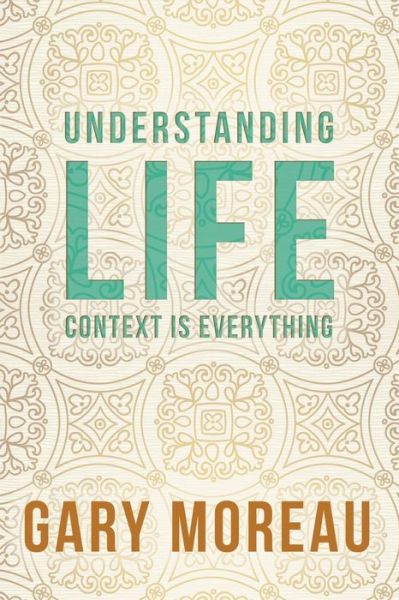 UNDERSTANDING
LIFE
CONTEXT IS EVERYTHING

GARY MOREAU